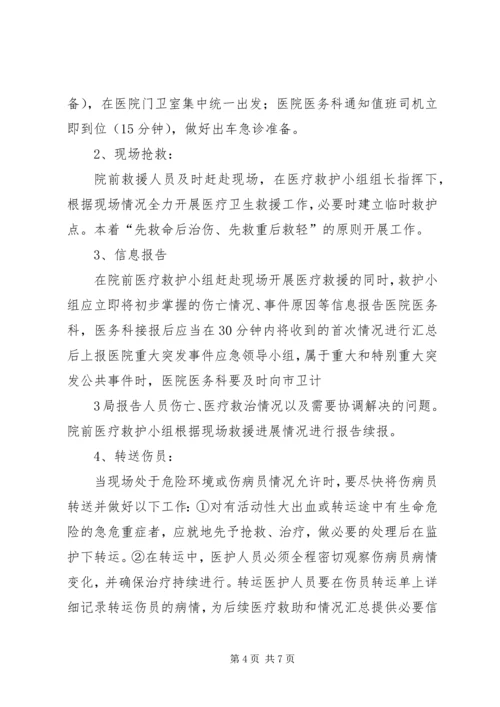 备），在医院门卫室集中统一出发；医院医务科通知值班司机立即到位（15分钟），做好出车急诊准备。

2、现场抢救：

院前救援人员及时赶赴现场，在医疗救护小组组长指挥下，根据现场情况全力开展医疗卫生救援工作，必要时建立临时救护点。本着“先救命后治伤、先救重后救轻”的原则开展工作。

3、信息报告

在院前医疗救护小组赶赴现场开展医疗救援的同时，救护小组应立即将初步掌握的伤亡情况、事件原因等信息报告医院医务科，医务科接报后应当在30分钟内将收到的首次情况进行汇总后上报医院重大突发事件应急领导小组，属于重大和特别重大突发公共事件时，医院医务科要及时向市卫计

3局报告人员伤亡、医疗救治情况以及需要协调解决的问题。院前医疗救护小组根据现场救援进展情况进行报告续报。

4、转送伤员：

当现场处于危险环境或伤病员情况允许时，要尽快将伤病员转送并做好以下工作：①对有活动性大出血或转运途中有生命危险的急危重症者，应就地先予抢救、治疗，做必要的处理后在监护下转运。②在转运中，医护人员必须全程密切观察伤病员病情变化，并确保治疗持续进行。转运医护人员要在伤员转运单上详细记录转运伤员的病情，为后续医疗救助和情况汇总提供必要信

第4页 共7页